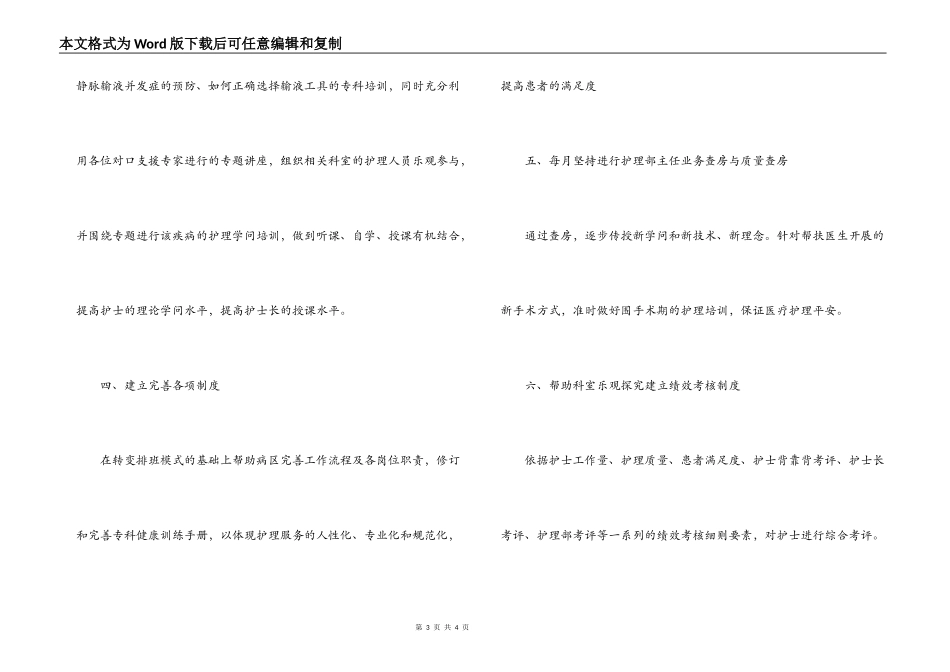 本文格式为Word版下载后可任意编辑和复制

静脉输液并发症的预防、如何正确选择输液工具的专科培训，同时充分利用各位对口支援专家进行的专题讲座，组织相关科室的护理人员乐观参与，并围绕专题进行该疾病的护理学问培训，做到听课、自学、授课有机结合，提高护士的理论学问水平，提高护士长的授课水平。

四、建立完善各项制度

在转变排班模式的基础上帮助病区完善工作流程及各岗位职责，修订和完善专科健康训练手册，以体现护理服务的人性化、专业化和规范化，提高患者的满足度

五、每月坚持进行护理部主任业务查房与质量查房

通过查房，逐步传授新学问和新技术、新理念。针对帮扶医生开展的新手术方式，准时做好围手术期的护理培训，保证医疗护理平安。

六、帮助科室乐观探究建立绩效考核制度

依据护士工作量、护理质量、患者满足度、护士背靠背考评、护士长考评、护理部考评等一系列的绩效考核细则要素，对护士进行综合考评。

第 3 页 共 4 页